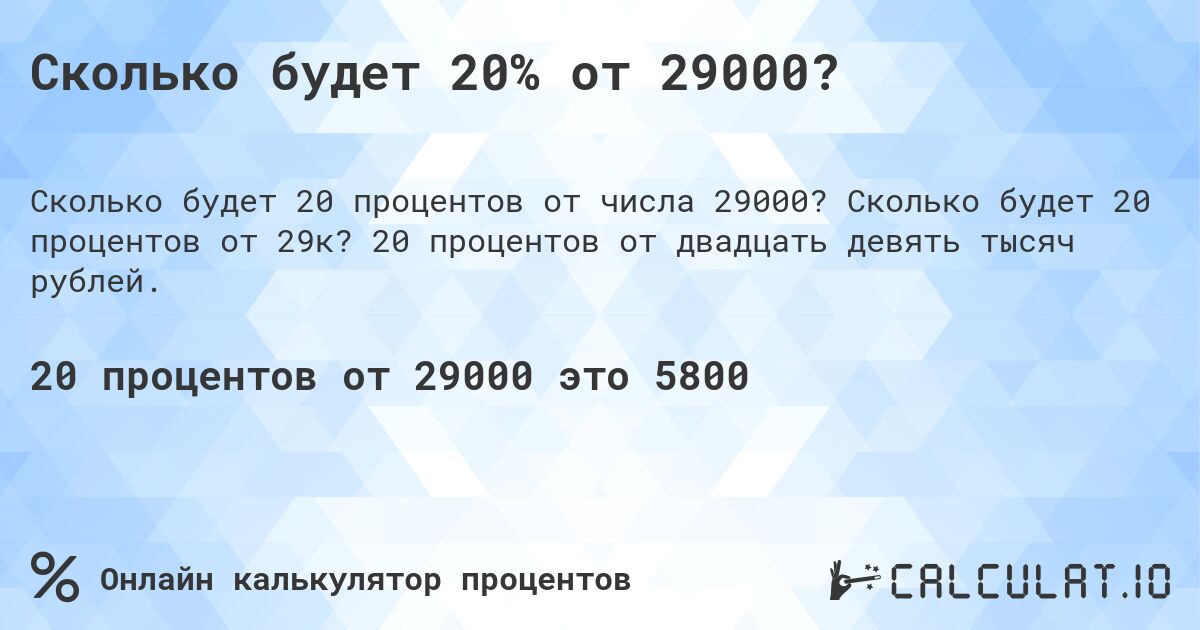 Сколько будет 20% от 29000?

Сколько будет 20 процентов от числа 29000? Сколько будет 20 процентов от 29к? 20 процентов от двадцать девять тысяч рублей.

20 процентов от 29000 это 5800

% Онлайн калькулятор процентов

CALCULAT.IO